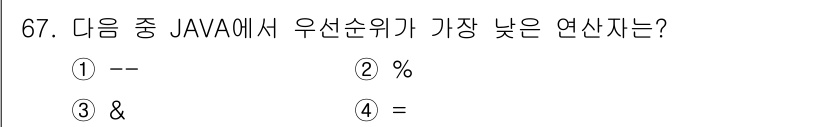 67. 다음 중 JAVA에서 우선순위가 가장 낮은 연산자는?

① --
② %
③ &
④ =